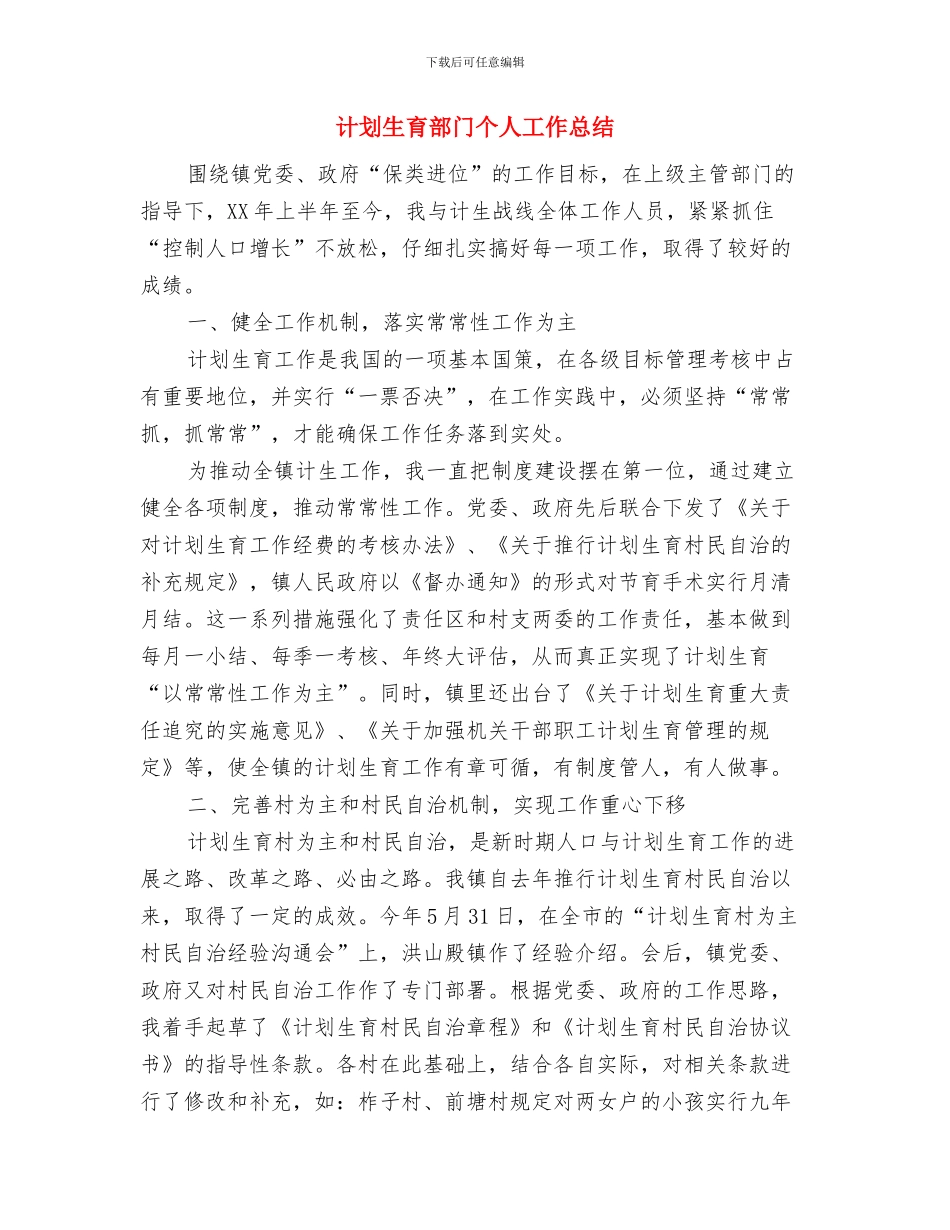 下载后可任意编辑

计划生育部门个人工作总结

围绕镇党委、政府“保类进位”的工作目标，在上级主管部门的指导下，XX年上半年至今，我与计生战线全体工作人员，紧紧抓住“控制人口增长”不放松，仔细扎实搞好每一项工作，取得了较好的成绩。

一、健全工作机制，落实常常性工作为主

计划生育工作是我国的一项基本国策，在各级目标管理考核中占有重要地位，并实行“一票否决”，在工作实践中，必须坚持“常常抓，抓常常”，才能确保工作任务落到实处。

为推动全镇计生工作，我一直把制度建设摆在第一位，通过建立健全各项制度，推动常常性工作。党委、政府先后联合下发了《关于对计划生育工作经费的考核办法》、《关于推行计划生育村民自治的补充规定》，镇人民政府以《督办通知》的形式对节育手术实行月清月结。这一系列措施强化了责任区和村支两委的工作责任，基本做到每月一小结、每季一考核、年终大评估，从而真正实现了计划生育“以常常性工作为主”。同时，镇里还出台了《关于计划生育重大责任追究的实施意见》、《关于加强机关干部职工计划生育管理的规定》等，使全镇的计划生育工作有章可循，有制度管人，有人做事。

二、完善村为主和村民自治机制，实现工作重心下移

计划生育村为主和村民自治，是新时期人口与计划生育工作的进展之路、改革之路、必由之路。我镇自去年推行计划生育村民自治以来，取得了一定的成效。今年5月31日，在全市的“计划生育村为主村民自治经验沟通会”上，洪山殿镇作了经验介绍。会后，镇党委、政府又对村民自治工作作了专门部署。根据党委、政府的工作思路，我着手起草了《计划生育村民自治章程》和《计划生育村民自治协议书》的指导性条款。各村在此基础上，结合各自实际，对相关条款进行了修改和补充，如：柞子村、前塘村规定对两女户的小孩实行九年